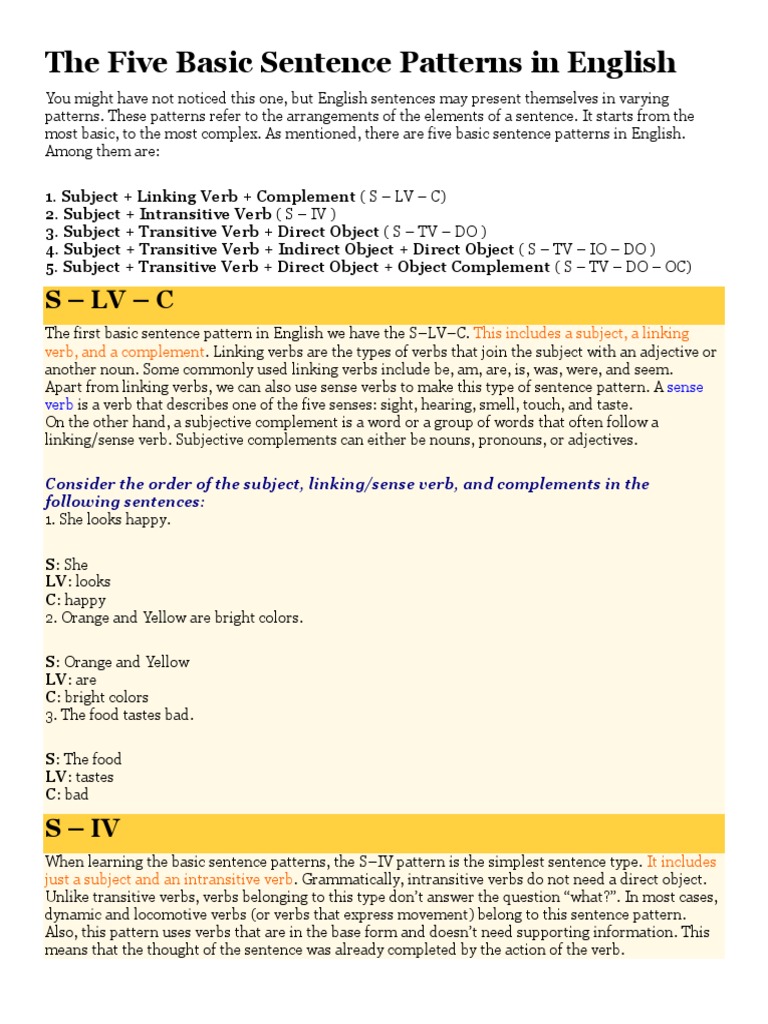 The Five Basic Sentence Patterns in English

You might have not noticed this one, but English sentences may present themselves in varying patterns. These patterns refer to the arrangements of the elements of a sentence. It starts from the most basic, to the most complex. As mentioned, there are five basic sentence patterns in English. Among them are:

1. Subject + Linking Verb + Complement ( S – LV – C)
2. Subject + Intransitive Verb ( S – IV )
3. Subject + Transitive Verb + Direct Object ( S – TV – DO )
4. Subject + Transitive Verb + Indirect Object + Direct Object ( S – TV – IO – DO )
5. Subject + Transitive Verb + Direct Object + Object Complement ( S – TV – DO – OC)

S – LV – C

The first basic sentence pattern in English we have the S–LV–C. This includes a subject, a linking verb, and a complement. Linking verbs are the types of verbs that join the subject with an adjective or another noun. Some commonly used linking verbs include be, am, are, is, was, were, and seem. Apart from linking verbs, we can also use sense verbs to make this type of sentence pattern. A sense verb is a verb that describes one of the five senses: sight, hearing, smell, touch, and taste.
On the other hand, a subjective complement is a word or a group of words that often follow a linking/sense verb. Subjective complements can either be nouns, pronouns, or adjectives.

Consider the order of the subject, linking/sense verb, and complements in the following sentences:
1. She looks happy.

S: She
LV: looks
C: happy
2. Orange and Yellow are bright colors.

S: Orange and Yellow
LV: are
C: bright colors
3. The food tastes bad.

S: The food
LV: tastes
C: bad

S – IV

When learning the basic sentence patterns, the S–IV pattern is the simplest sentence type. It includes just a subject and an intransitive verb. Grammatically, intransitive verbs do not need a direct object. Unlike transitive verbs, verbs belonging to this type don't answer the question "what?". In most cases, dynamic and locomotive verbs (or verbs that express movement) belong to this sentence pattern. Also, this pattern uses verbs that are in the base form and doesn't need supporting information. This means that the thought of the sentence was already completed by the action of the verb.